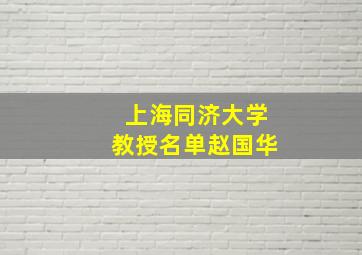 上海同济大学
教授名单赵国华